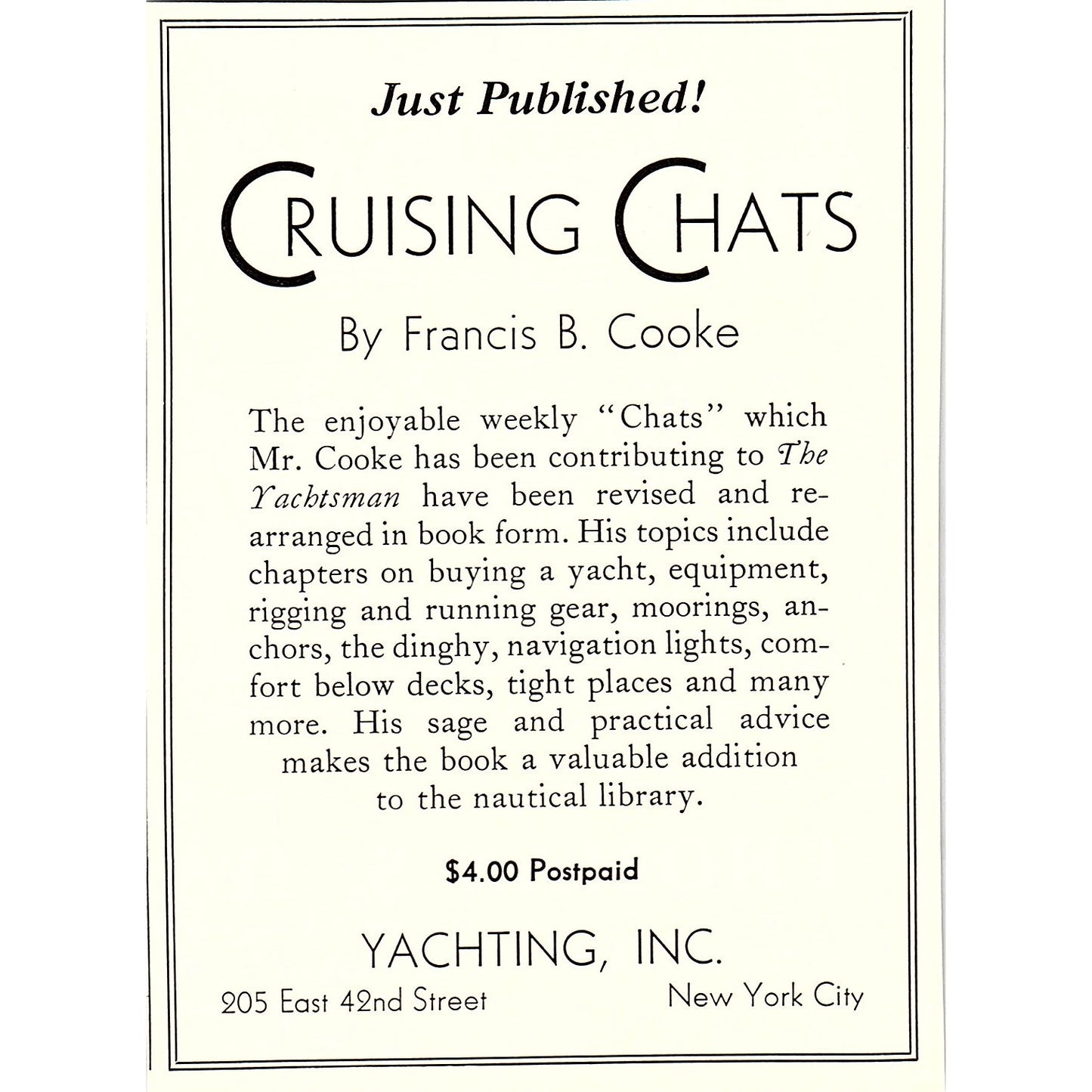 Just Published!

CRUISING CHATS

By Francis B. Cooke

The enjoyable weekly "Chats" which Mr. Cooke has been contributing to The Yachtsman have been revised and rearranged in book form. His topics include chapters on buying a yacht, equipment, rigging and running gear, moorings, anchors, the dinghy, navigation lights, comfort below decks, tight places and many more. His sage and practical advice makes the book a valuable addition to the nautical library.

$4.00 Postpaid

YACHTING, INC.

205 East 42nd Street

New York City